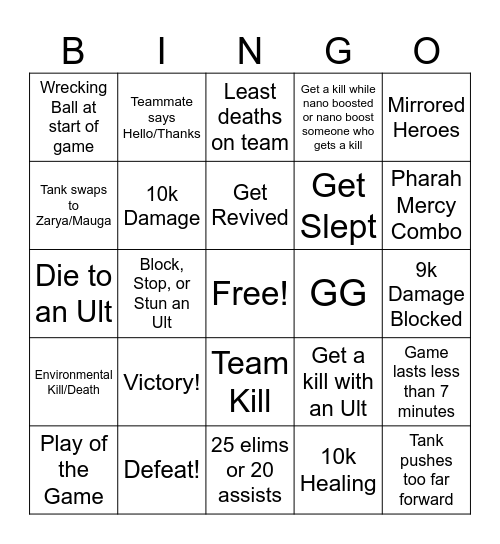 | B | I | N | G | O |
|---|---|---|---|---|
| Wrecking Ball at start of game | Teammate says Hello/Thanks | Least deaths on team | Get a kill while nano boosted or nano boost someone who gets a kill | Mirrored Heroes |
| Tank swaps to Zarya/Mauga | 10k Damage | Get Revived | Get Slept | Pharah Mercy Combo |
| Die to an Ult | Block, Stop, or Stun an Ult | Free! | GG | 9k Damage Blocked |
| Environmental Kill/Death | Victory! | Team Kill | Get a kill with an Ult | Game lasts less than 7 minutes |
| Play of the Game | Defeat! | 25 elims or 20 assists | 10k Healing | Tank pushes too far forward |